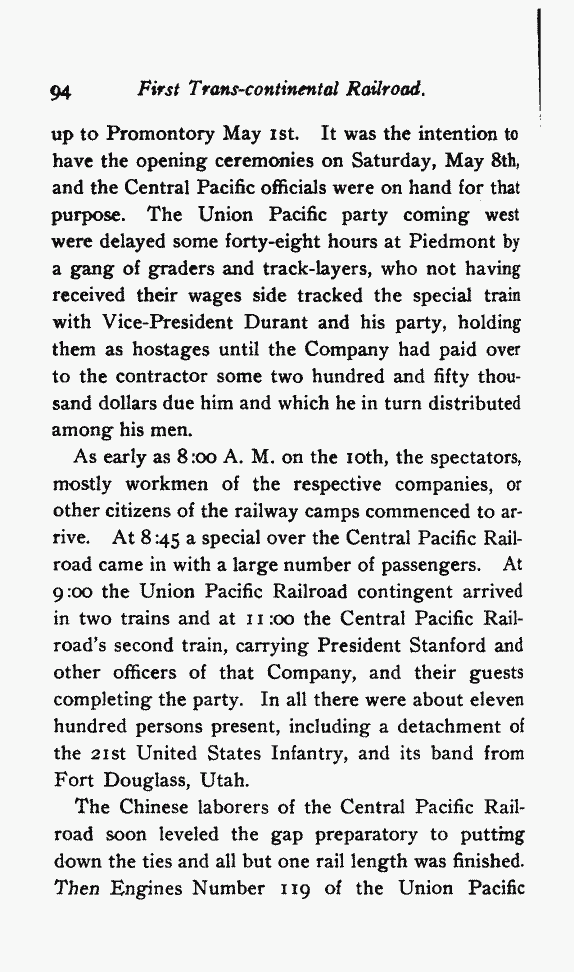 94 First Trans-continental Railroad.

up to Promontory May 1st. It was the intention to have the opening ceremonies on Saturday, May 8th, and the Central Pacific officials were on hand for that purpose. The Union Pacific party coming west were delayed some forty-eight hours at Piedmont by a gang of graders and track-layers, who not having received their wages side tracked the special train with Vice-President Durant and his party, holding them as hostages until the Company had paid over to the contractor some two hundred and fifty thousand dollars due him and which he in turn distributed among his men.

As early as 8:00 A. M. on the 10th, the spectators, mostly workmen of the respective companies, or other citizens of the railway camps commenced to arrive. At 8:45 a special over the Central Pacific Railroad came in with a large number of passengers. At 9:00 the Union Pacific Railroad contingent arrived in two trains and at 11:00 the Central Pacific Railroad's second train, carrying President Stanford and other officers of that Company, and their guests completing the party. In all there were about eleven hundred persons present, including a detachment of the 21st United States Infantry, and its band from Fort Douglass, Utah.

The Chinese laborers of the Central Pacific Railroad soon leveled the gap preparatory to putting down the ties and all but one rail length was finished. Then Engines Number 119 of the Union Pacific